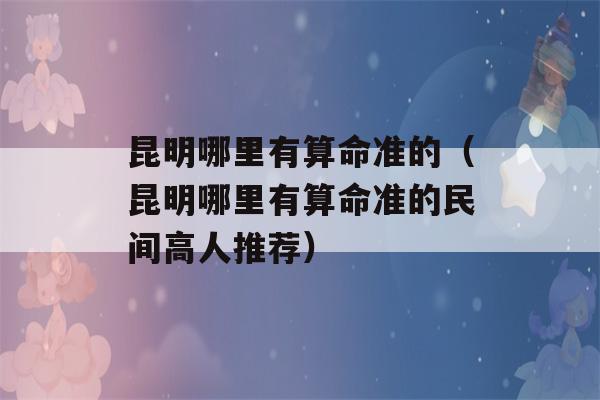 昆明哪里有算命准的（昆明哪里有算命准的民间高人推荐）